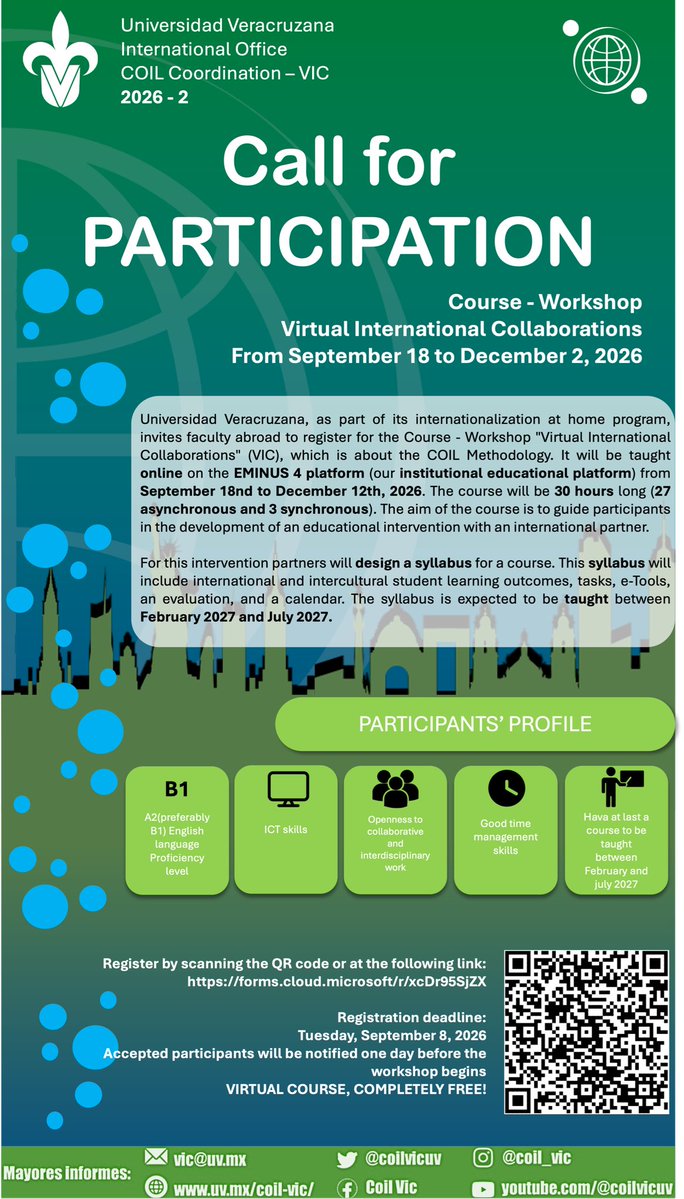 Universidad Veracruzana
International Office
COIL Coordination – VIC
2026 - 2

Call for
PARTICIPATION

Course - Workshop
Virtual International Collaborations
From September 18 to December 2, 2026

Universidad Veracruzana, as part of its internationalization at home program, invites faculty abroad to register for the Course - Workshop "Virtual International Collaborations" (VIC), which is about the COIL Methodology. It will be taught online on the EMINUS 4 platform (our institutional educational platform) from September 18nd to December 12th, 2026. The course will be 30 hours long (27 asynchronous and 3 synchronous). The aim of the course is to guide participants in the development of an educational intervention with an international partner.

For this intervention partners will design a syllabus for a course. This syllabus will include international and intercultural student learning outcomes, tasks, e-Tools, an evaluation, and a calendar. The syllabus is expected to be taught between February 2027 and July 2027.

PARTICIPANTS' PROFILE

B1
A2(preferably B1) English language Proficiency level

ICT skills

Openness to collaborative and interdisciplinary work

Good time management skills

Hava at last a course to be taught between February and july 2027

Register by scanning the QR code or at the following link:
https://forms.cloud.microsoft/r/xcDr95SjZX

Registration deadline:
Tuesday, September 8, 2026
Accepted participants will be notified one day before the workshop begins
VIRTUAL COURSE, COMPLETELY FREE!

Mayores informes: vic@uv.mx www.uv.mx/coil-vic/ @coilvicuv Coil Vic @coil_vic youtube.com/@coilvicuv